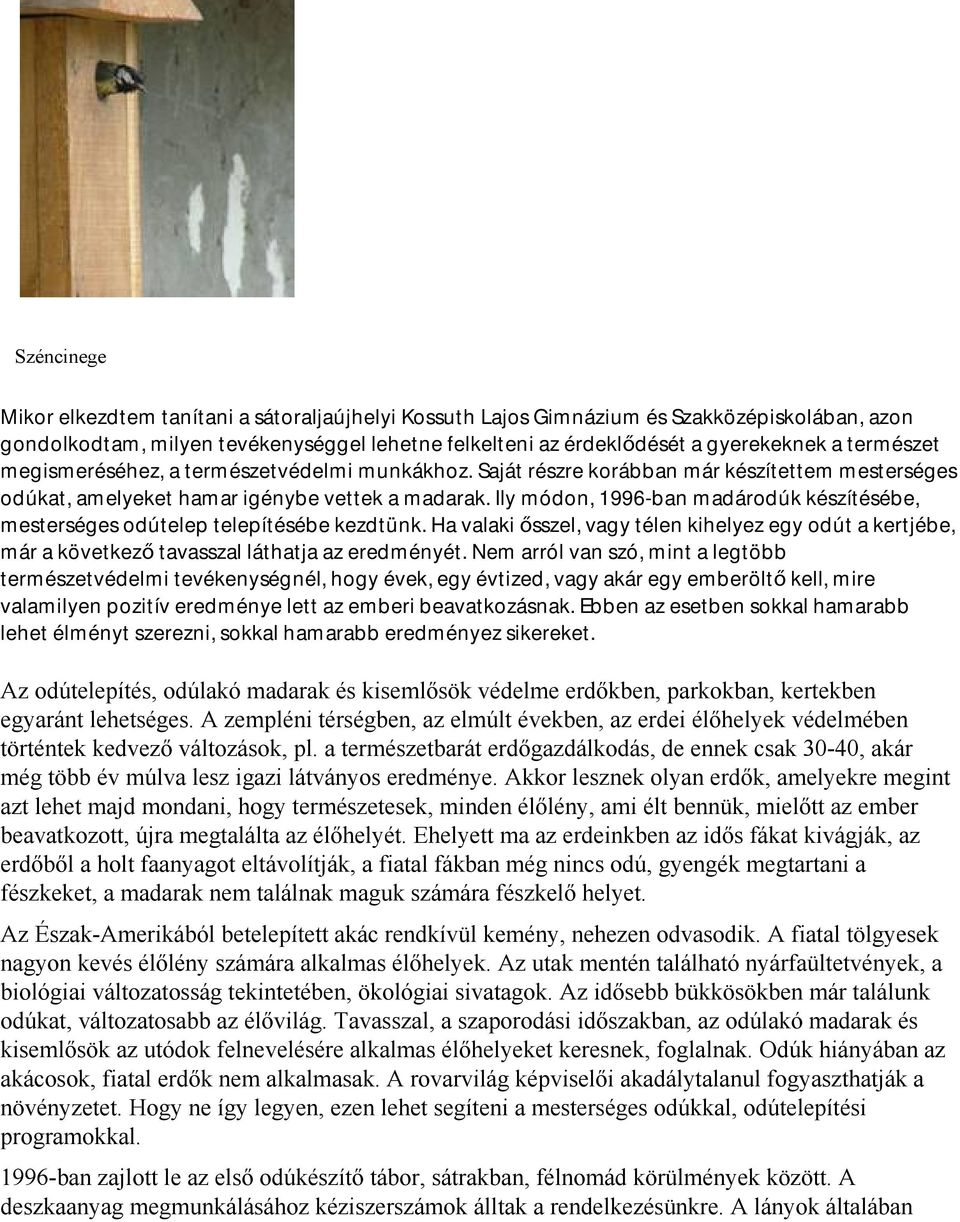 Széncinege

Mikor elkezdtem tanítani a sátoraljaújhelyi Kossuth Lajos Gimnázium és Szakközépiskolában, azon gondolkodtam, milyen tevékenységgel lehetne felkelteni az érdeklődését a gyerekeknek a természet megismeréséhez, a természetvédelmi munkákhoz. Saját részre korábban már készítettem mesterséges odúkat, amelyeket hamar igénybe vettek a madarak. Ily módon, 1996-ban madárodúk készítésébe, mesterséges odútelep telepítésébe kezdtünk. Ha valaki ősszel, vagy télen kihelyez egy odút a kertjébe, már a következő tavasszal láthatja az eredményét. Nem arról van szó, mint a legtöbb természetvédelmi tevékenységnél, hogy évek, egy évtized, vagy akár egy emberöltő kell, mire valamilyen pozitív eredménye lett az emberi beavatkozásnak. Ebben az esetben sokkal hamarabb lehet élményt szerezni, sokkal hamarabb eredményez sikereket.

Az odútelepítés, odúlakó madarak és kisemlősök védelme erdőkben, parkokban, kertekben egyaránt lehetséges. A zempléni térségben, az elmúlt években, az erdei élőhelyek védelmében történtek kedvező változások, pl. a természetbarát erdőgazdálkodás, de ennek csak 30-40, akár még több év múlva lesz igazi látványos eredménye. Akkor lesznek olyan erdők, amelyekre megint azt lehet majd mondani, hogy természetesek, minden élőlény, ami élt bennük, mielőtt az ember beavatkozott, újra megtalálta az élőhelyét. Ehelyett ma az erdeinkben az idős fákat kivágják, az erdőből a holt faanyagot eltávolítják, a fiatal fákban még nincs odú, gyengék megtartani a fészkeket, a madarak nem találnak maguk számára fészkelő helyet.

Az Észak-Amerikából betelepített akác rendkívül kemény, nehezen odvasodik. A fiatal tölgyesek nagyon kevés élőlény számára alkalmas élőhelyek. Az utak mentén található nyárfaültetvények, a biológiai változatosság tekintetében, ökológiai sivatagok. Az idősebb bükkösökben már találunk odúkat, változatosabb az élővilág. Tavasszal, a szaporodási időszakban, az odúlakó madarak és kisemlősök az utódok felnevelésére alkalmas élőhelyeket keresnek, foglalnak. Odúk hiányában az akácosok, fiatal erdők nem alkalmasak. A rovarvilág képviselői akadálytalanul fogyaszthatják a növényzetet. Hogy ne így legyen, ezen lehet segíteni a mesterséges odúkkal, odútelepítési programokkal.

1996-ban zajlott le az első odúkészítő tábor, sátrakban, félnomád körülmények között. A deszkaanyag megmunkálásához kéziszerszámok álltak a rendelkezésünkre. A lányok általában